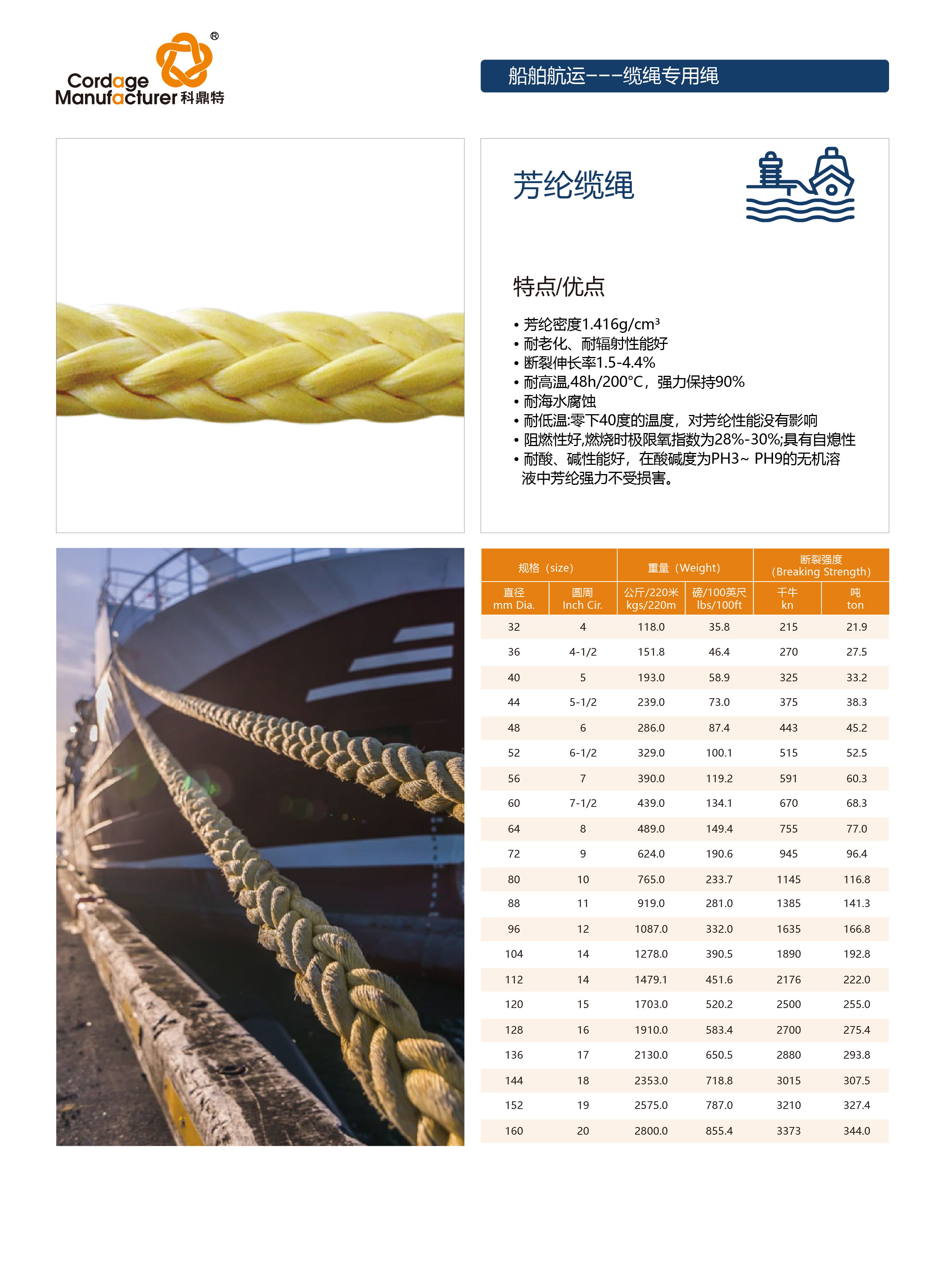 Cordage Manufacturer 科鼎特 ®

船舶航运---缆绳专用绳

芳纶缆绳

特点/优点

• 芳纶密度1.416g/cm³
• 耐老化、耐辐射性能好
• 断裂伸长率1.5-4.4%
• 耐高温,48h/200°C，强力保持90%
• 耐海水腐蚀
• 耐低温:零下40度的温度，对芳纶性能没有影响
• 阻燃性好,燃烧时极限氧指数为28%-30%;具有自熄性
• 耐酸、碱性能好，在酸碱度为PH3~ PH9的无机溶液中芳纶强力不受损害。

| 规格（size） | | 重量（Weight） | | 断裂强度（Breaking Strength） | |
|---|---|---|---|---|---|
| 直径 mm Dia. | 圆周 Inch Cir. | 公斤/220米 kgs/220m | 磅/100英尺 lbs/100ft | 千牛 kn | 吨 ton |
| 32 | 4 | 118.0 | 35.8 | 215 | 21.9 |
| 36 | 4-1/2 | 151.8 | 46.4 | 270 | 27.5 |
| 40 | 5 | 193.0 | 58.9 | 325 | 33.2 |
| 44 | 5-1/2 | 239.0 | 73.0 | 375 | 38.3 |
| 48 | 6 | 286.0 | 87.4 | 443 | 45.2 |
| 52 | 6-1/2 | 329.0 | 100.1 | 515 | 52.5 |
| 56 | 7 | 390.0 | 119.2 | 591 | 60.3 |
| 60 | 7-1/2 | 439.0 | 134.1 | 670 | 68.3 |
| 64 | 8 | 489.0 | 149.4 | 755 | 77.0 |
| 72 | 9 | 624.0 | 190.6 | 945 | 96.4 |
| 80 | 10 | 765.0 | 233.7 | 1145 | 116.8 |
| 88 | 11 | 919.0 | 281.0 | 1385 | 141.3 |
| 96 | 12 | 1087.0 | 332.0 | 1635 | 166.8 |
| 104 | 14 | 1278.0 | 390.5 | 1890 | 192.8 |
| 112 | 14 | 1479.1 | 451.6 | 2176 | 222.0 |
| 120 | 15 | 1703.0 | 520.2 | 2500 | 255.0 |
| 128 | 16 | 1910.0 | 583.4 | 2700 | 275.4 |
| 136 | 17 | 2130.0 | 650.5 | 2880 | 293.8 |
| 144 | 18 | 2353.0 | 718.8 | 3015 | 307.5 |
| 152 | 19 | 2575.0 | 787.0 | 3210 | 327.4 |
| 160 | 20 | 2800.0 | 855.4 | 3373 | 344.0 |